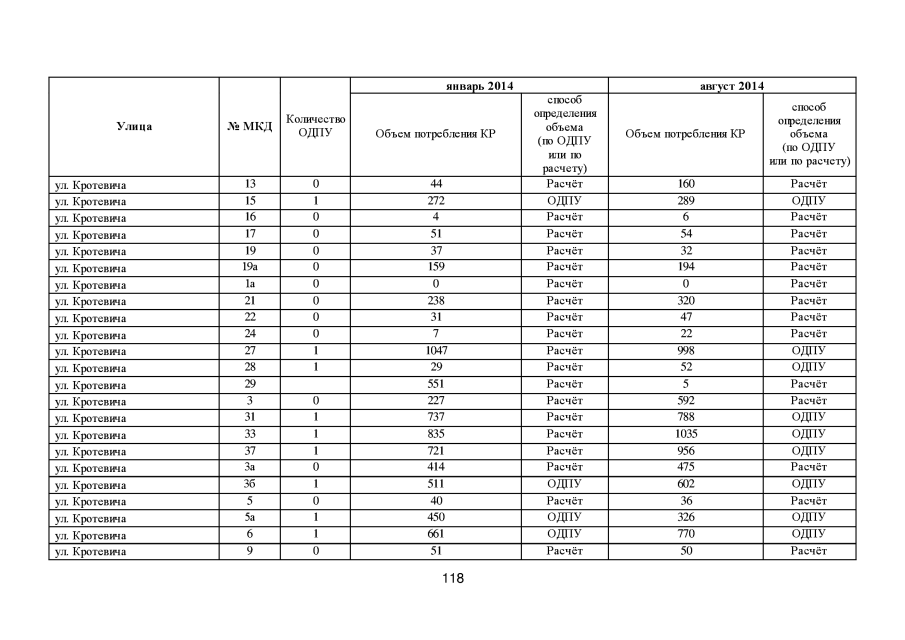 | Улица | № МКД | Количество ОДПУ | январь 2014 Объем потребления КР | январь 2014 способ определения объема (по ОДПУ или по расчету) | август 2014 Объем потребления КР | август 2014 способ определения объема (по ОДПУ или по расчету) |
|---|---|---|---|---|---|---|
| ул. Кротевича | 13 | 0 | 44 | Расчёт | 160 | Расчёт |
| ул. Кротевича | 15 | 1 | 272 | ОДПУ | 289 | ОДПУ |
| ул. Кротевича | 16 | 0 | 4 | Расчёт | 6 | Расчёт |
| ул. Кротевича | 17 | 0 | 51 | Расчёт | 54 | Расчёт |
| ул. Кротевича | 19 | 0 | 37 | Расчёт | 32 | Расчёт |
| ул. Кротевича | 19а | 0 | 159 | Расчёт | 194 | Расчёт |
| ул. Кротевича | 1а | 0 | 0 | Расчёт | 0 | Расчёт |
| ул. Кротевича | 21 | 0 | 238 | Расчёт | 320 | Расчёт |
| ул. Кротевича | 22 | 0 | 31 | Расчёт | 47 | Расчёт |
| ул. Кротевича | 24 | 0 | 7 | Расчёт | 22 | Расчёт |
| ул. Кротевича | 27 | 1 | 1047 | Расчёт | 998 | ОДПУ |
| ул. Кротевича | 28 | 1 | 29 | Расчёт | 52 | ОДПУ |
| ул. Кротевича | 29 | | 551 | Расчёт | 5 | Расчёт |
| ул. Кротевича | 3 | 0 | 227 | Расчёт | 592 | Расчёт |
| ул. Кротевича | 31 | 1 | 737 | Расчёт | 788 | ОДПУ |
| ул. Кротевича | 33 | 1 | 835 | Расчёт | 1035 | ОДПУ |
| ул. Кротевича | 37 | 1 | 721 | Расчёт | 956 | ОДПУ |
| ул. Кротевича | 3а | 0 | 414 | Расчёт | 475 | Расчёт |
| ул. Кротевича | 3б | 1 | 511 | ОДПУ | 602 | ОДПУ |
| ул. Кротевича | 5 | 0 | 40 | Расчёт | 36 | Расчёт |
| ул. Кротевича | 5а | 1 | 450 | ОДПУ | 326 | ОДПУ |
| ул. Кротевича | 6 | 1 | 661 | ОДПУ | 770 | ОДПУ |
| ул. Кротевича | 9 | 0 | 51 | Расчёт | 50 | Расчёт |

118